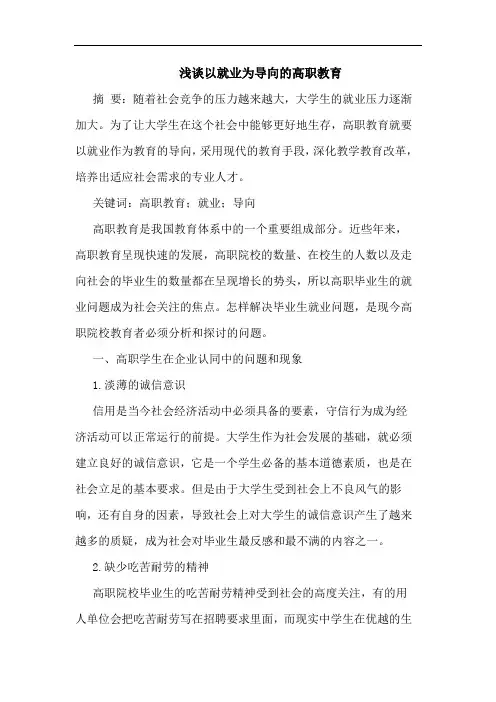 浅谈以就业为导向的高职教育

摘 要：随着社会竞争的压力越来越大，大学生的就业压力逐渐加大。为了让大学生在这个社会中能够更好地生存，高职教育就要以就业作为教育的导向，采用现代的教育手段，深化教学教育改革，培养出适应社会需求的专业人才。

关键词：高职教育；就业；导向

高职教育是我国教育体系中的一个重要组成部分。近些年来，高职教育呈现快速的发展，高职院校的数量、在校生的人数以及走向社会的毕业生的数量都在呈现增长的势头，所以高职毕业生的就业问题成为社会关注的焦点。怎样解决毕业生就业问题，是现今高职院校教育者必须分析和探讨的问题。

一、高职学生在企业认同中的问题和现象

1.淡薄的诚信意识

信用是当今社会经济活动中必须具备的要素，守信行为成为经济活动可以正常运行的前提。大学生作为社会发展的基础，就必须建立良好的诚信意识，它是一个学生必备的基本道德素质，也是在社会立足的基本要求。但是由于大学生受到社会上不良风气的影响，还有自身的因素，导致社会上对大学生的诚信意识产生了越来越多的质疑，成为社会对毕业生最反感和最不满的内容之一。

2.缺少吃苦耐劳的精神

高职院校毕业生的吃苦耐劳精神受到社会的高度关注，有的用人单位会把吃苦耐劳写在招聘要求里面，而现实中学生在优越的生